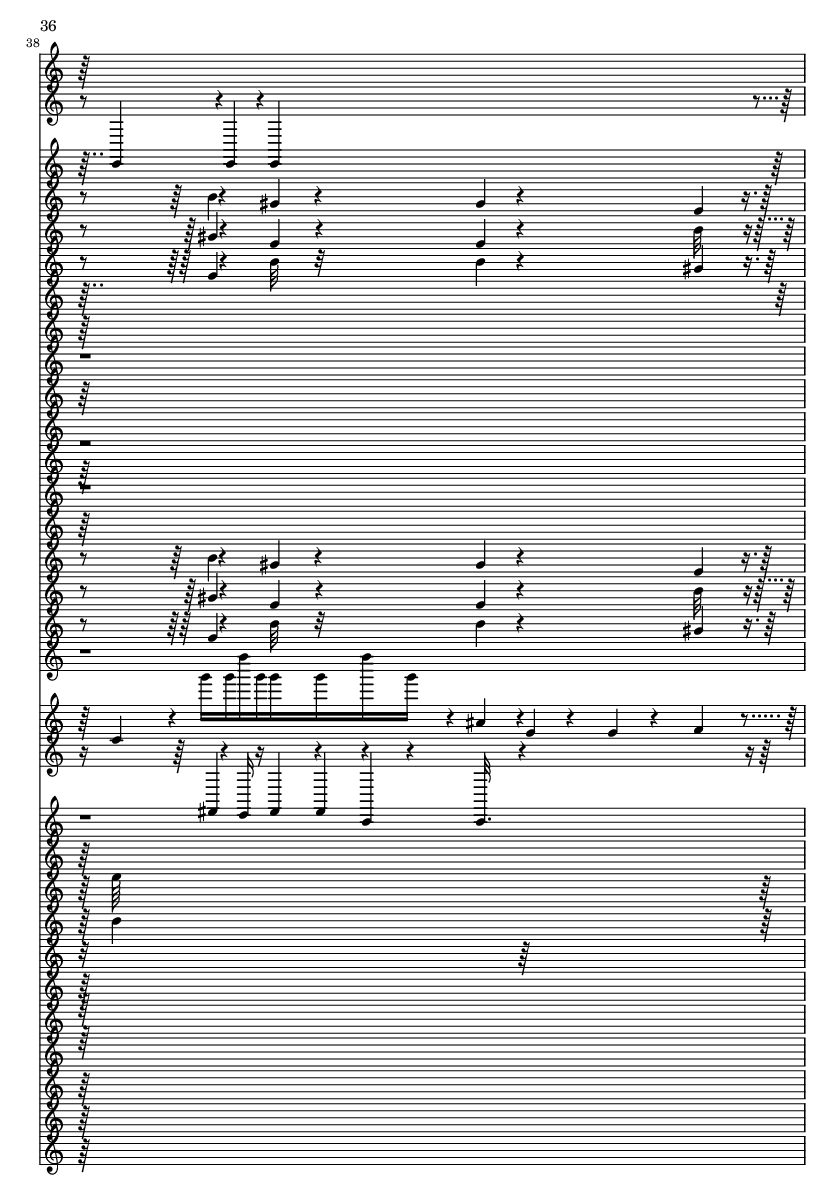 36

38